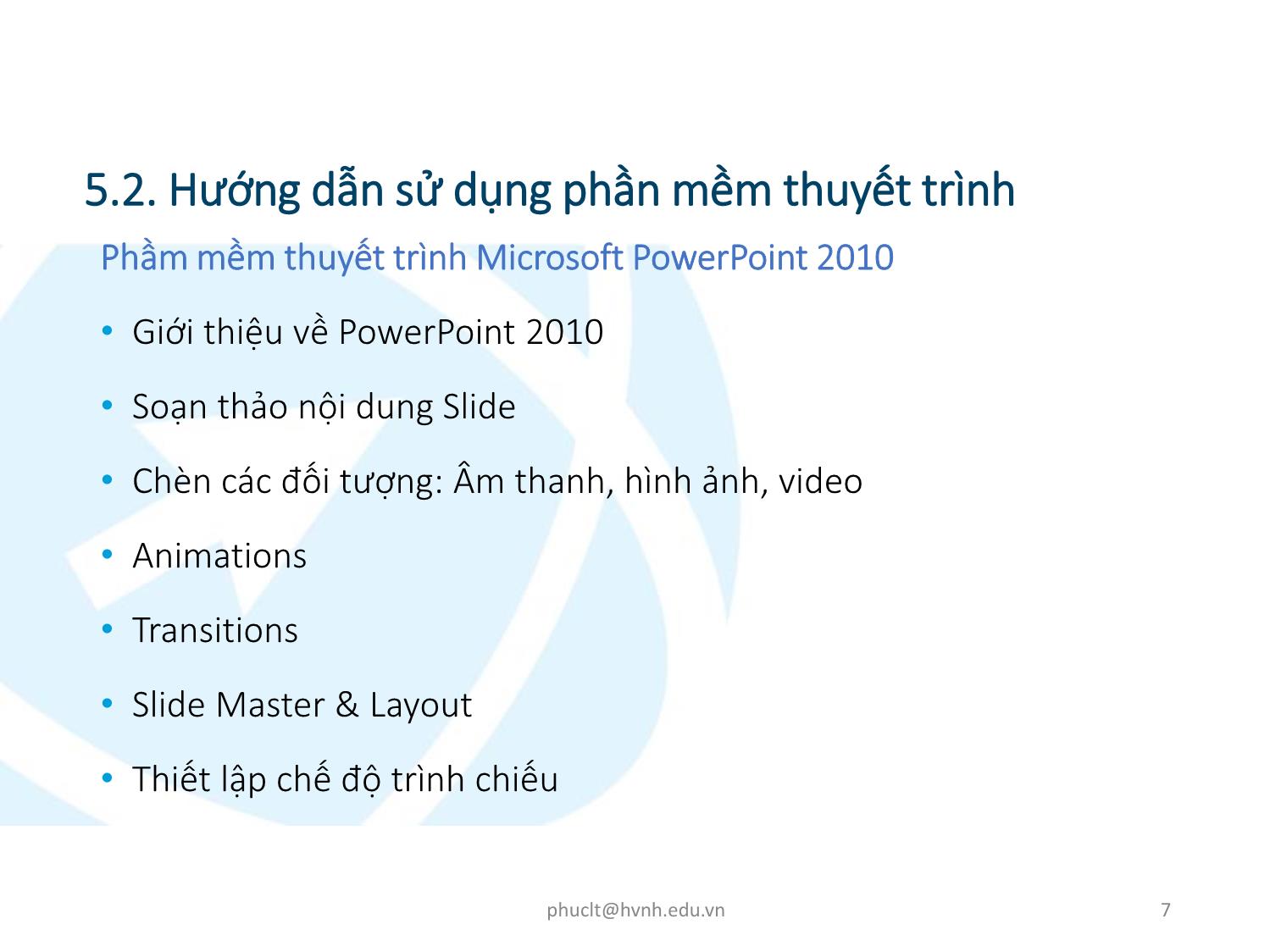 5.2. Hướng dẫn sử dụng phần mềm thuyết trình

Phầm mềm thuyết trình Microsoft PowerPoint 2010

• Giới thiệu về PowerPoint 2010
• Soạn thảo nội dung Slide
• Chèn các đối tượng: Âm thanh, hình ảnh, video
• Animations
• Transitions
• Slide Master & Layout
• Thiết lập chế độ trình chiếu

phuclt@hvnh.edu.vn

7